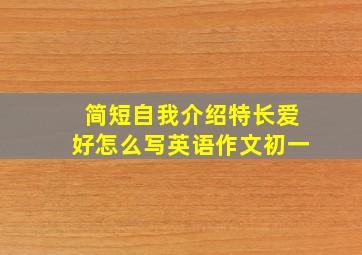 简短自我介绍特长爱好怎么写英语作文初一